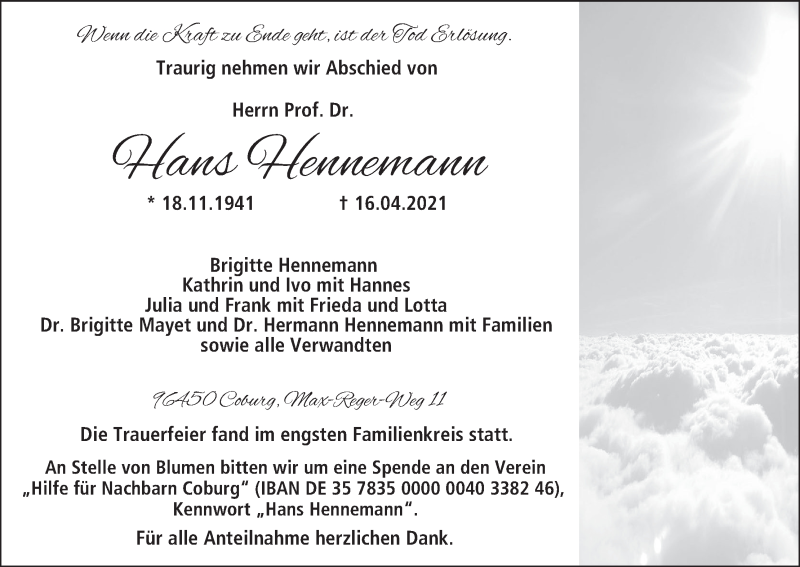 Wenn die Kraft zu Ende geht, ist der Tod Erlösung.

Traurig nehmen wir Abschied von

Herrn Prof. Dr.

Hans Hennemann

* 18.11.1941 † 16.04.2021

Brigitte Hennemann
Kathrin und Ivo mit Hannes
Julia und Frank mit Frieda und Lotta
Dr. Brigitte Mayet und Dr. Hermann Hennemann mit Familien
sowie alle Verwandten

96450 Coburg, Max-Reger-Weg 11

Die Trauerfeier fand im engsten Familienkreis statt.

An Stelle von Blumen bitten wir um eine Spende an den Verein „Hilfe für Nachbarn Coburg“ (IBAN DE 35 7835 0000 0040 3382 46), Kennwort „Hans Hennemann“.

Für alle Anteilnahme herzlichen Dank.